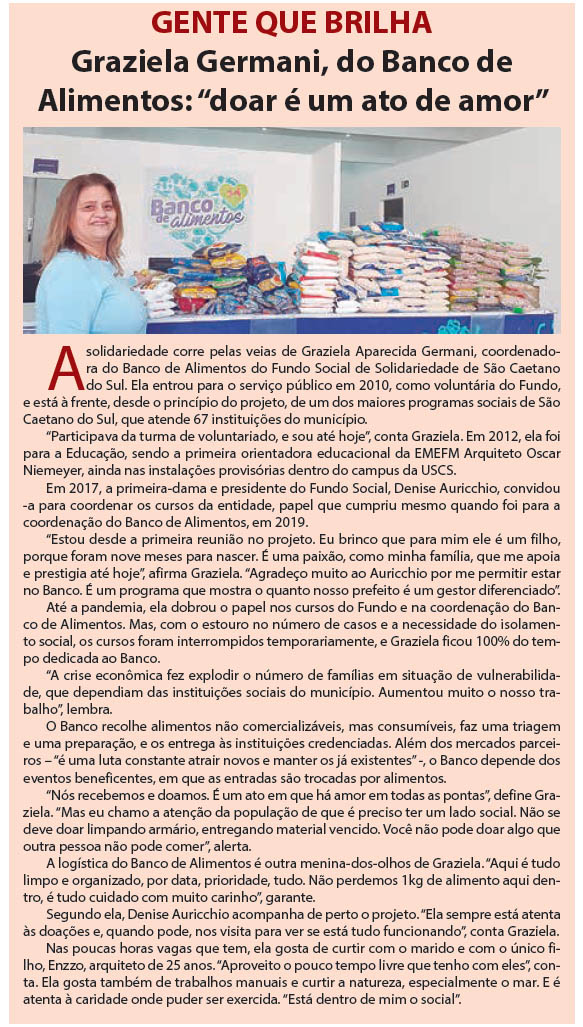 GENTE QUE BRILHA

Graziela Germani, do Banco de Alimentos: “doar é um ato de amor”

Banco de alimentos

A solidariedade corre pelas veias de Graziela Aparecida Germani, coordenadora do Banco de Alimentos do Fundo Social de Solidariedade de São Caetano do Sul. Ela entrou para o serviço público em 2010, como voluntária do Fundo, e está à frente, desde o princípio do projeto, de um dos maiores programas sociais de São Caetano do Sul, que atende 67 instituições do município.

“Participava da turma de voluntariado, e sou até hoje”, conta Graziela. Em 2012, ela foi para a Educação, sendo a primeira orientadora educacional da EMEFM Arquiteto Oscar Niemeyer, ainda nas instalações provisórias dentro do campus da USCS.

Em 2017, a primeira-dama e presidente do Fundo Social, Denise Auricchio, convidou-a para coordenar os cursos da entidade, papel que cumpriu mesmo quando foi para a coordenação do Banco de Alimentos, em 2019.

“Estou desde a primeira reunião no projeto. Eu brinco que para mim ele é um filho, porque foram nove meses para nascer. É uma paixão, como minha família, que me apoia e prestigia até hoje”, afirma Graziela. “Agradeço muito ao Auricchio por me permitir estar no Banco. É um programa que mostra o quanto nosso prefeito é um gestor diferenciado”.

Até a pandemia, ela dobrou o papel nos cursos do Fundo e na coordenação do Banco de Alimentos. Mas, com o estouro no número de casos e a necessidade do isolamento social, os cursos foram interrompidos temporariamente, e Graziela ficou 100% do tempo dedicada ao Banco.

“A crise econômica fez explodir o número de famílias em situação de vulnerabilidade, que dependiam das instituições sociais do município. Aumentou muito o nosso trabalho”, lembra.

O Banco recolhe alimentos não comercializáveis, mas consumíveis, faz uma triagem e uma preparação, e os entrega às instituições credenciadas. Além dos mercados parceiros – “é uma luta constante atrair novos e manter os já existentes” -, o Banco depende dos eventos beneficentes, em que as entradas são trocadas por alimentos.

“Nós recebemos e doamos. É um ato em que há amor em todas as pontas”, define Graziela. “Mas eu chamo a atenção da população de que é preciso ter um lado social. Não se deve doar limpando armário, entregando material vencido. Você não pode doar algo que outra pessoa não pode comer”, alerta.

A logística do Banco de Alimentos é outra menina-dos-olhos de Graziela. “Aqui é tudo limpo e organizado, por data, prioridade, tudo. Não perdemos 1kg de alimento aqui dentro, é tudo cuidado com muito carinho”, garante.

Segundo ela, Denise Auricchio acompanha de perto o projeto. “Ela sempre está atenta às doações e, quando pode, nos visita para ver se está tudo funcionando”, conta Graziela.

Nas poucas horas vagas que tem, ela gosta de curtir com o marido e com o único filho, Enzzo, arquiteto de 25 anos. “Aproveito o pouco tempo livre que tenho com eles”, conta. Ela gosta também de trabalhos manuais e curtir a natureza, especialmente o mar. E é atenta à caridade onde puder ser exercida. “Está dentro de mim o social”.